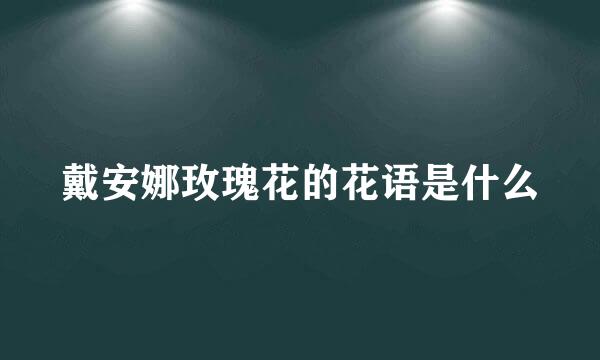 戴安娜玫瑰花的花语是什么